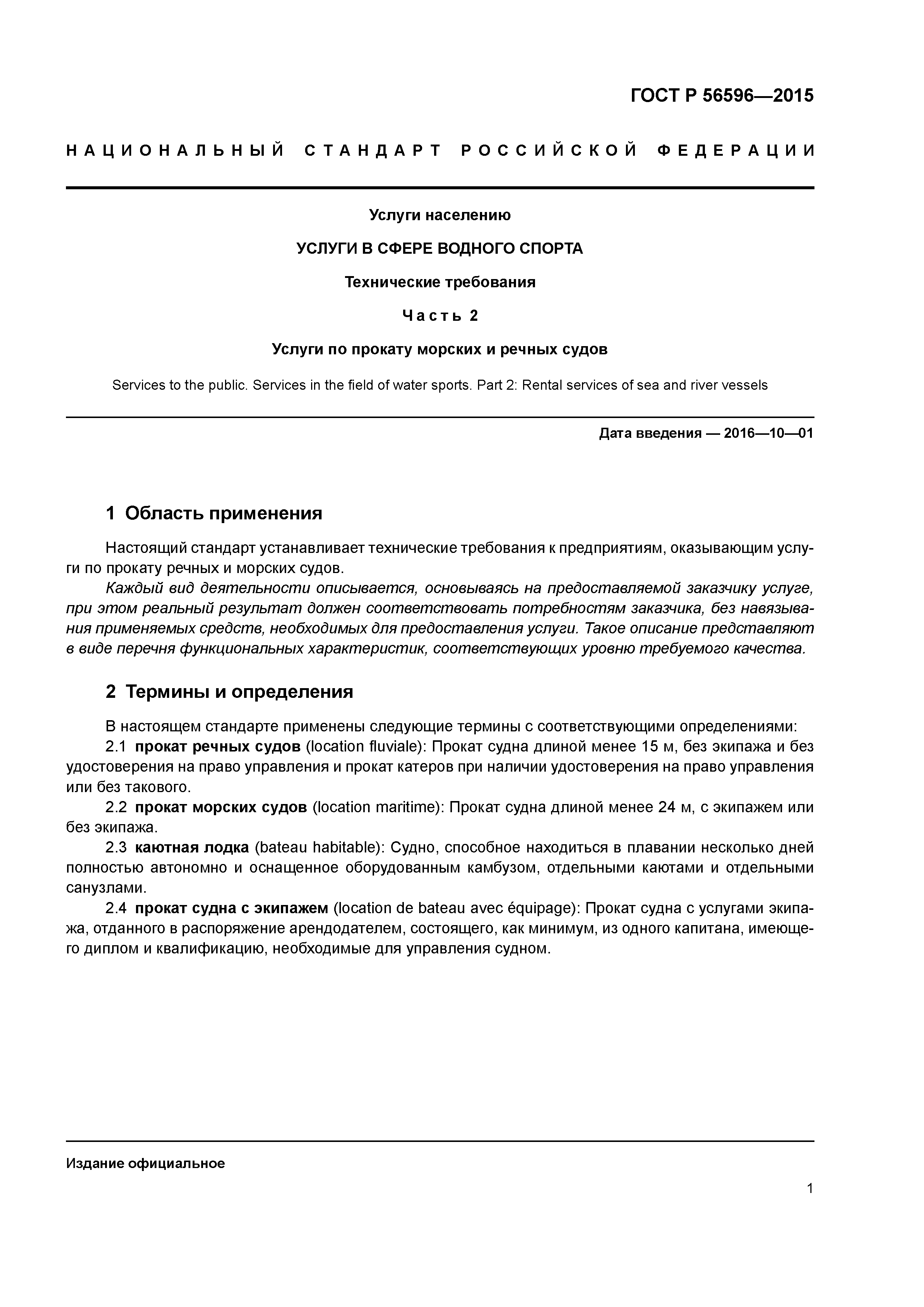 ГОСТ Р 56596—2015

НАЦИОНАЛЬНЫЙ СТАНДАРТ РОССИЙСКОЙ ФЕДЕРАЦИИ

Услуги населению

УСЛУГИ В СФЕРЕ ВОДНОГО СПОРТА

Технические требования

Часть 2

Услуги по прокату морских и речных судов

Services to the public. Services in the field of water sports. Part 2: Rental services of sea and river vessels

Дата введения — 2016—10—01

1 Область применения

Настоящий стандарт устанавливает технические требования к предприятиям, оказывающим услуги по прокату речных и морских судов.

Каждый вид деятельности описывается, основываясь на предоставляемой заказчику услуге, при этом реальный результат должен соответствовать потребностям заказчика, без навязывания применяемых средств, необходимых для предоставления услуги. Такое описание представляют в виде перечня функциональных характеристик, соответствующих уровню требуемого качества.

2 Термины и определения

В настоящем стандарте применены следующие термины с соответствующими определениями:

2.1 прокат речных судов (location fluviale): Прокат судна длиной менее 15 м, без экипажа и без удостоверения на право управления и прокат катеров при наличии удостоверения на право управления или без такового.

2.2 прокат морских судов (location maritime): Прокат судна длиной менее 24 м, с экипажем или без экипажа.

2.3 каютная лодка (bateau habitable): Судно, способное находиться в плавании несколько дней полностью автономно и оснащенное оборудованным камбузом, отдельными каютами и отдельными санузлами.

2.4 прокат судна с экипажем (location de bateau avec équipage): Прокат судна с услугами экипажа, отданного в распоряжение арендодателем, состоящего, как минимум, из одного капитана, имеющего диплом и квалификацию, необходимые для управления судном.

Издание официальное

1